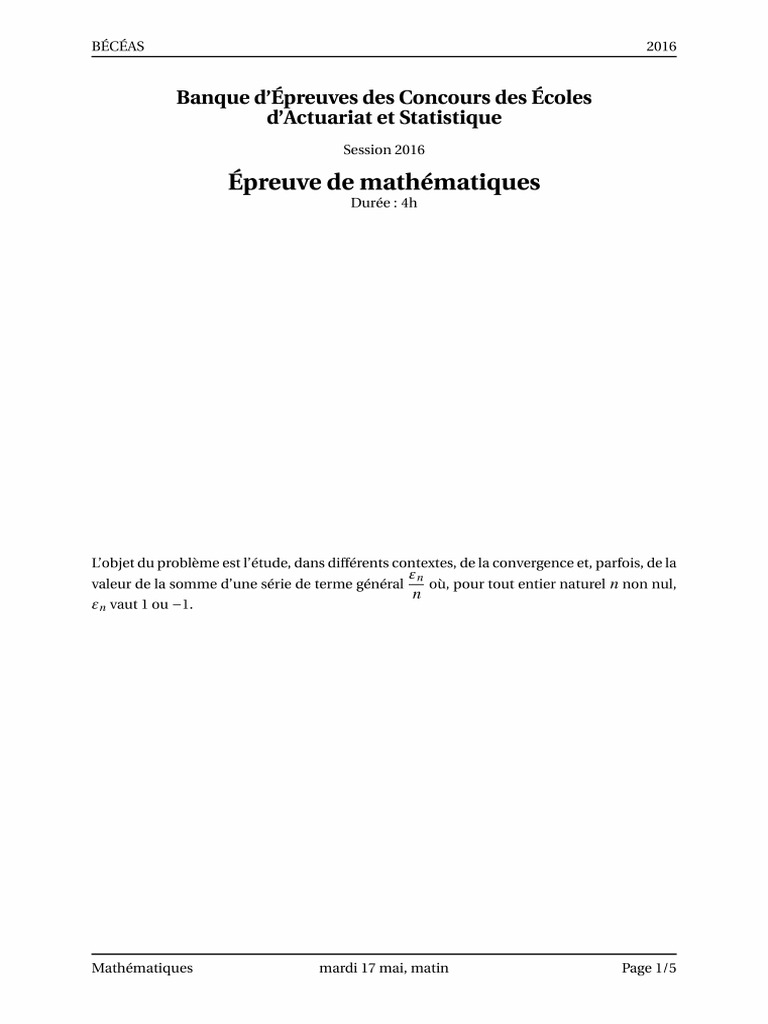 BÉCÉAS 2016

Banque d'Épreuves des Concours des Écoles d'Actuariat et Statistique

Session 2016

Épreuve de mathématiques

Durée : 4h

L'objet du problème est l'étude, dans différents contextes, de la convergence et, parfois, de la valeur de la somme d'une série de terme général $\frac{\varepsilon_n}{n}$ où, pour tout entier naturel $n$ non nul, $\varepsilon_n$ vaut 1 ou $-1$.

Mathématiques mardi 17 mai, matin Page 1/5